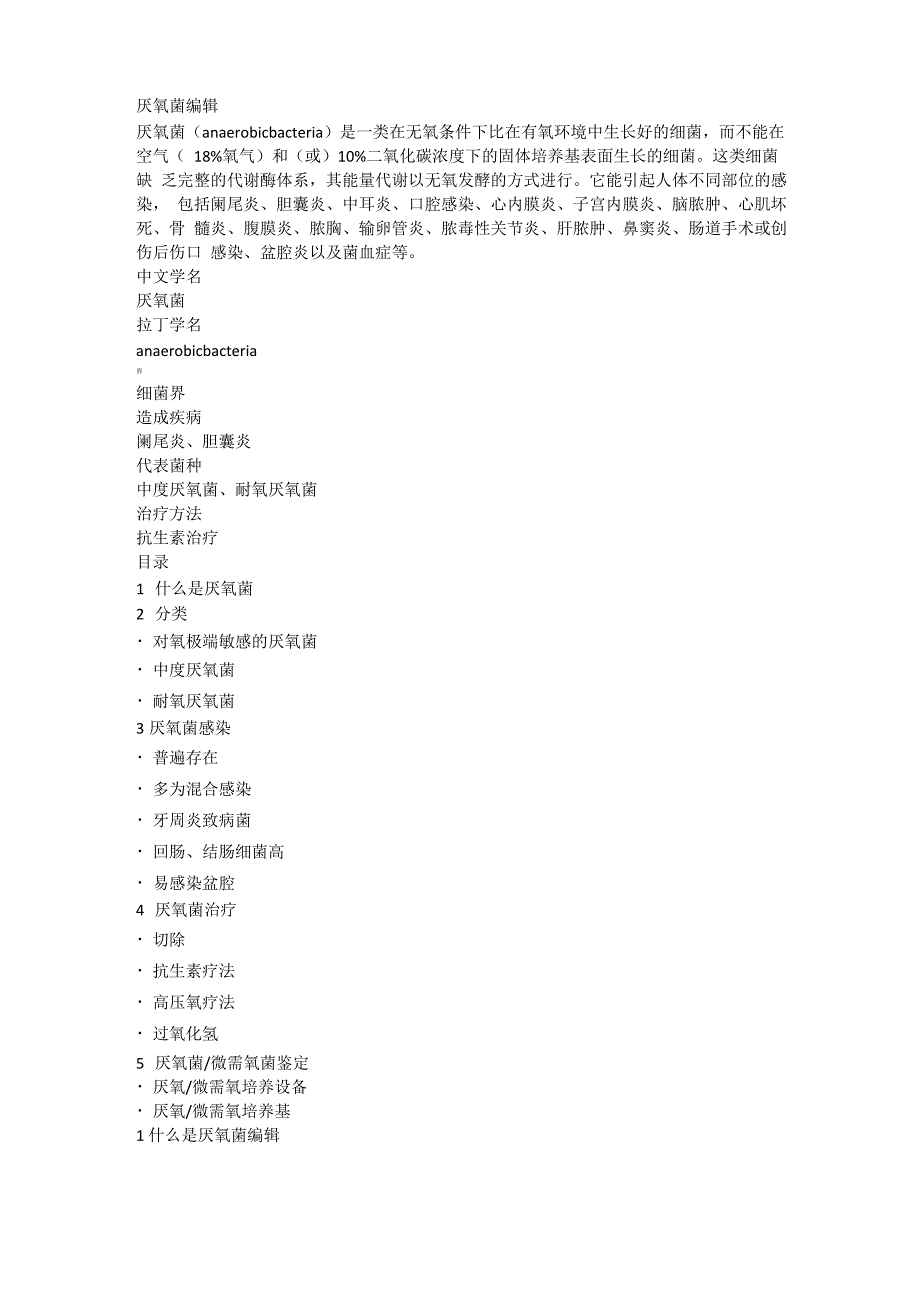 厌氧菌编辑

厌氧菌（anaerobicbacteria）是一类在无氧条件下比在有氧环境中生长好的细菌，而不能在空气（ 18%氧气）和（或）10%二氧化碳浓度下的固体培养基表面生长的细菌。这类细菌缺 乏完整的代谢酶体系，其能量代谢以无氧发酵的方式进行。它能引起人体不同部位的感染， 包括阑尾炎、胆囊炎、中耳炎、口腔感染、心内膜炎、子宫内膜炎、脑脓肿、心肌坏死、骨 髓炎、腹膜炎、脓胸、输卵管炎、脓毒性关节炎、肝脓肿、鼻窦炎、肠道手术或创伤后伤口 感染、盆腔炎以及菌血症等。

中文学名
厌氧菌
拉丁学名
anaerobicbacteria
界
细菌界
造成疾病
阑尾炎、胆囊炎
代表菌种
中度厌氧菌、耐氧厌氧菌
治疗方法
抗生素治疗
目录
1 什么是厌氧菌
2 分类
· 对氧极端敏感的厌氧菌
· 中度厌氧菌
· 耐氧厌氧菌
3 厌氧菌感染
· 普遍存在
· 多为混合感染
· 牙周炎致病菌
· 回肠、结肠细菌高
· 易感染盆腔
4 厌氧菌治疗
· 切除
· 抗生素疗法
· 高压氧疗法
· 过氧化氢
5 厌氧菌/微需氧菌鉴定
· 厌氧/微需氧培养设备
· 厌氧/微需氧培养基
1 什么是厌氧菌编辑